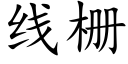 线栅